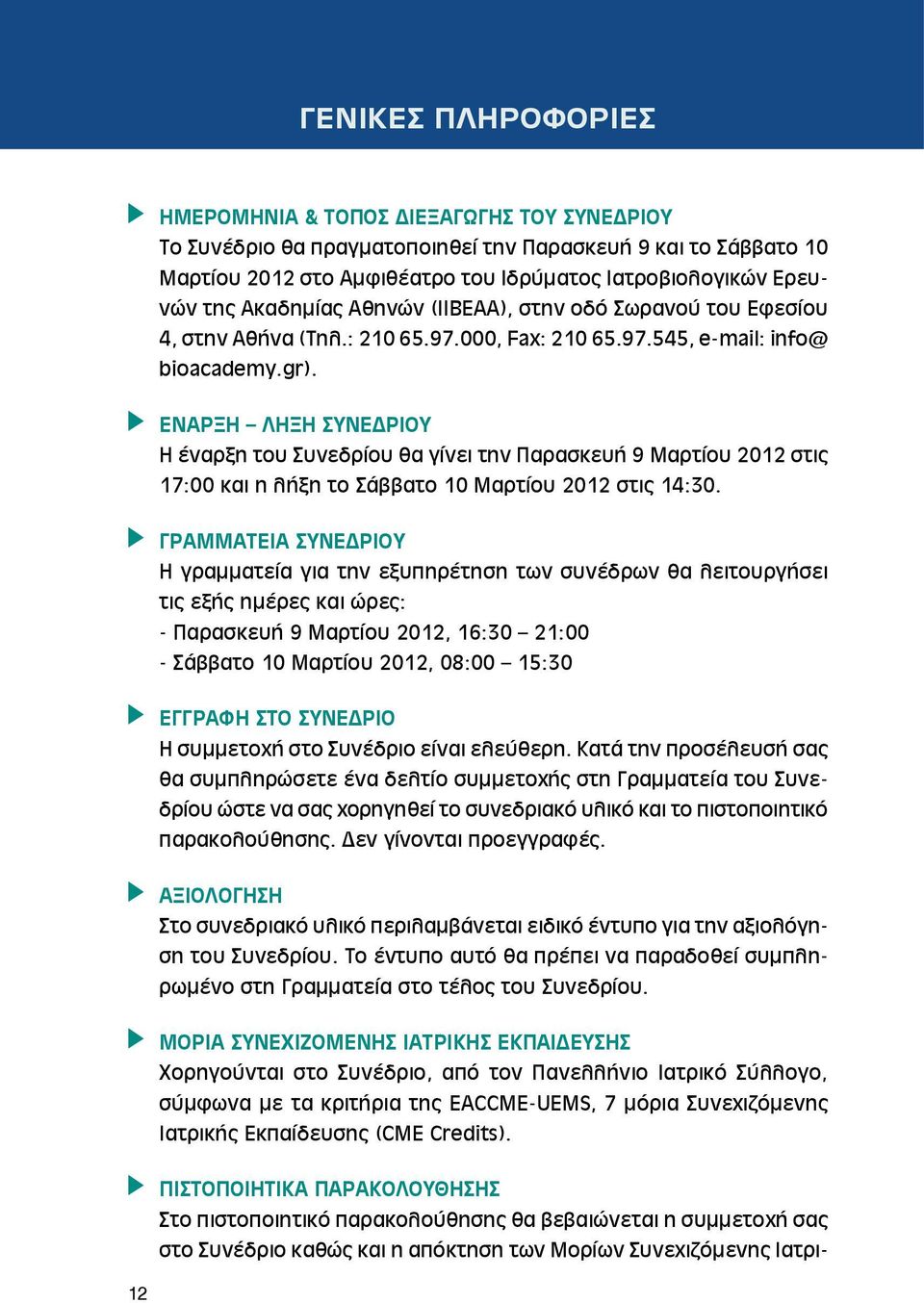 ΓΕΝΙΚΕΣ ΠΛΗΡΟΦΟΡΙΕΣ

ΗΜΕΡΟΜΗΝΙΑ & ΤΟΠΟΣ ΔΙΕΞΑΓΩΓΗΣ ΤΟΥ ΣΥΝΕΔΡΙΟΥ
Το Συνέδριο θα πραγματοποιηθεί την Παρασκευή 9 και το Σάββατο 10 Μαρτίου 2012 στο Αμφιθέατρο του Ιδρύματος Ιατροβιολογικών Ερευνών της Ακαδημίας Αθηνών (ΙΙΒΕΑΑ), στην οδό Σωρανού του Εφεσίου 4, στην Αθήνα (Τηλ.: 210 65.97.000, Fax: 210 65.97.545, e-mail: info@bioacademy.gr).

ΕΝΑΡΞΗ – ΛΗΞΗ ΣΥΝΕΔΡΙΟΥ
Η έναρξη του Συνεδρίου θα γίνει την Παρασκευή 9 Μαρτίου 2012 στις 17:00 και η λήξη το Σάββατο 10 Μαρτίου 2012 στις 14:30.

ΓΡΑΜΜΑΤΕΙΑ ΣΥΝΕΔΡΙΟΥ
Η γραμματεία για την εξυπηρέτηση των συνέδρων θα λειτουργήσει τις εξής ημέρες και ώρες:
- Παρασκευή 9 Μαρτίου 2012, 16:30 – 21:00
- Σάββατο 10 Μαρτίου 2012, 08:00 – 15:30

ΕΓΓΡΑΦΗ ΣΤΟ ΣΥΝΕΔΡΙΟ
Η συμμετοχή στο Συνέδριο είναι ελεύθερη. Κατά την προσέλευσή σας θα συμπληρώσετε ένα δελτίο συμμετοχής στη Γραμματεία του Συνεδρίου ώστε να σας χορηγηθεί το συνεδριακό υλικό και το πιστοποιητικό παρακολούθησης. Δεν γίνονται προεγγραφές.

ΑΞΙΟΛΟΓΗΣΗ
Στο συνεδριακό υλικό περιλαμβάνεται ειδικό έντυπο για την αξιολόγηση του Συνεδρίου. Το έντυπο αυτό θα πρέπει να παραδοθεί συμπληρωμένο στη Γραμματεία στο τέλος του Συνεδρίου.

ΜΟΡΙΑ ΣΥΝΕΧΙΖΟΜΕΝΗΣ ΙΑΤΡΙΚΗΣ ΕΚΠΑΙΔΕΥΣΗΣ
Χορηγούνται στο Συνέδριο, από τον Πανελλήνιο Ιατρικό Σύλλογο, σύμφωνα με τα κριτήρια της EACCME-UEMS, 7 μόρια Συνεχιζόμενης Ιατρικής Εκπαίδευσης (CME Credits).

ΠΙΣΤΟΠΟΙΗΤΙΚΑ ΠΑΡΑΚΟΛΟΥΘΗΣΗΣ
Στο πιστοποιητικό παρακολούθησης θα βεβαιώνεται η συμμετοχή σας στο Συνέδριο καθώς και η απόκτηση των Μορίων Συνεχιζόμενης Ιατρι-

12